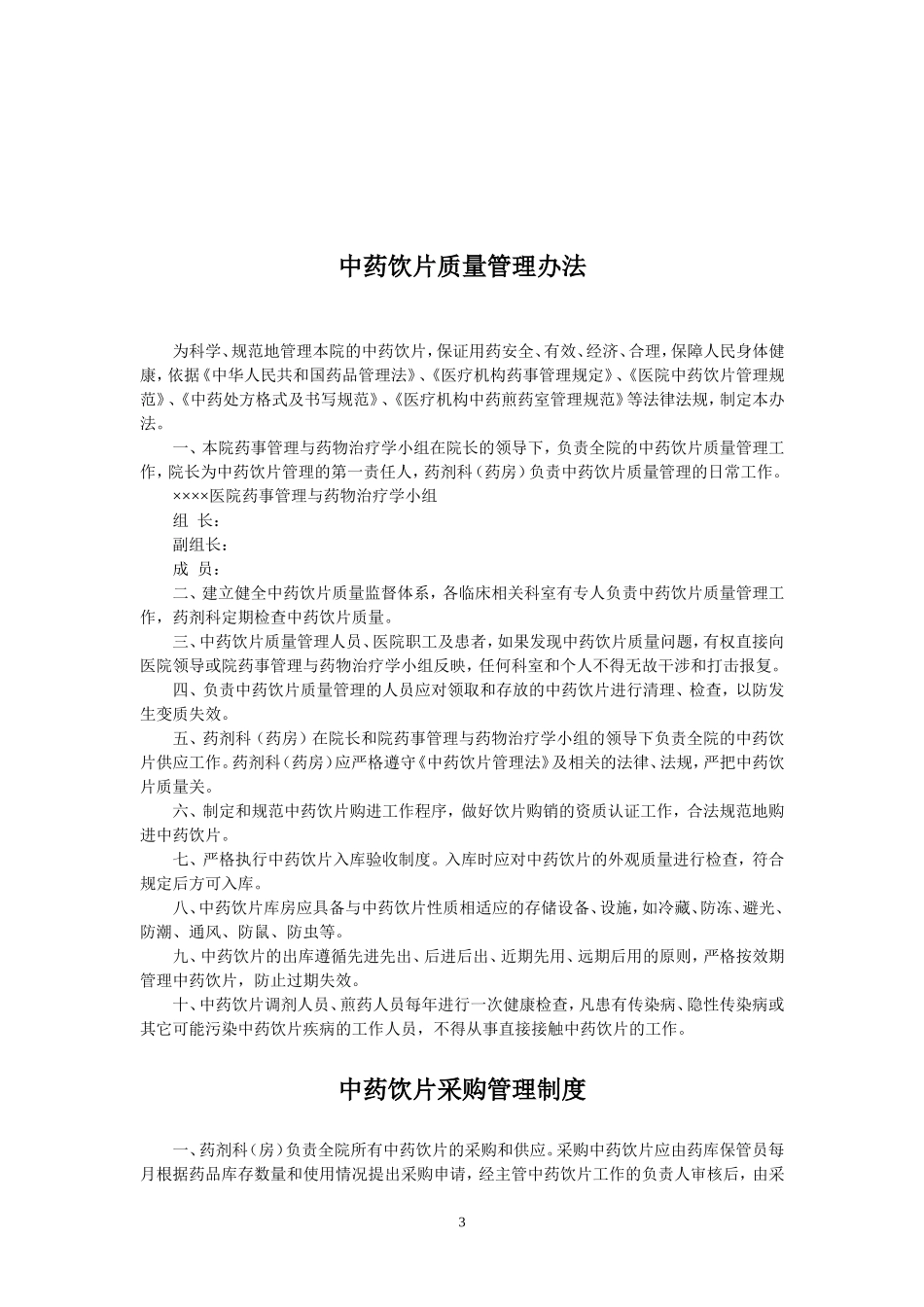 中药饮片质量管理办法

为科学、规范地管理本院的中药饮片，保证用药安全、有效、经济、合理，保障人民身体健康，依据《中华人民共和国药品管理法》、《医疗机构药事管理规定》、《医院中药饮片管理规范》、《中药处方格式及书写规范》、《医疗机构中药煎药室管理规范》等法律法规，制定本办法。

一、本院药事管理与药物治疗学小组在院长的领导下，负责全院的中药饮片质量管理工作，院长为中药饮片管理的第一责任人，药剂科（药房）负责中药饮片质量管理的日常工作。

××××医院药事管理与药物治疗学小组

组 长：

副组长：

成 员：

二、建立健全中药饮片质量监督体系，各临床相关科室有专人负责中药饮片质量管理工作，药剂科定期检查中药饮片质量。

三、中药饮片质量管理人员、医院职工及患者，如果发现中药饮片质量问题，有权直接向医院领导或院药事管理与药物治疗学小组反映，任何科室和个人不得无故干涉和打击报复。

四、负责中药饮片质量管理的人员应对领取和存放的中药饮片进行清理、检查，以防发生变质失效。

五、药剂科（药房）在院长和院药事管理与药物治疗学小组的领导下负责全院的中药饮片供应工作。药剂科（药房）应严格遵守《中药饮片管理法》及相关的法律、法规，严把中药饮片质量关。

六、制定和规范中药饮片购进工作程序，做好饮片购销的资质认证工作，合法规范地购进中药饮片。

七、严格执行中药饮片入库验收制度。入库时应对中药饮片的外观质量进行检查，符合规定后方可入库。

八、中药饮片库房应具备与中药饮片性质相适应的存储设备、设施，如冷藏、防冻、避光、防潮、通风、防鼠、防虫等。

九、中药饮片的出库遵循先进先出、后进后出、近期先用、远期后用的原则，严格按效期管理中药饮片，防止过期失效。

十、中药饮片调剂人员、煎药人员每年进行一次健康检查，凡患有传染病、隐性传染病或其它可能污染中药饮片疾病的工作人员，不得从事直接接触中药饮片的工作。

中药饮片采购管理制度

一、药剂科（房）负责全院所有中药饮片的采购和供应。采购中药饮片应由药库保管员每月根据药品库存数量和使用情况提出采购申请，经主管中药饮片工作的负责人审核后，由采

3